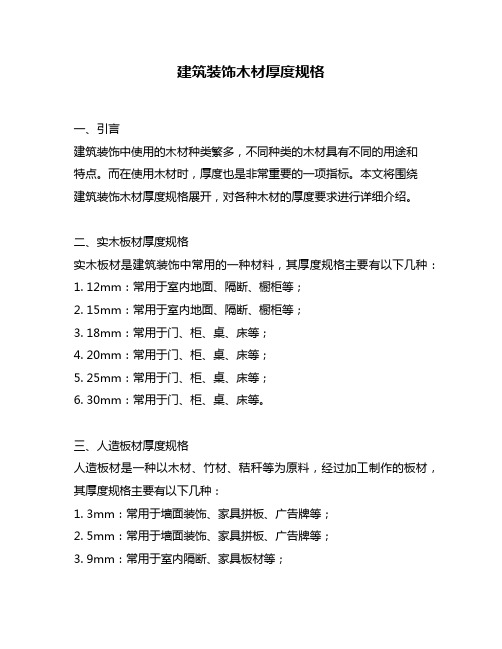 建筑装饰木材厚度规格

一、引言
建筑装饰中使用的木材种类繁多，不同种类的木材具有不同的用途和特点。而在使用木材时，厚度也是非常重要的一项指标。本文将围绕建筑装饰木材厚度规格展开，对各种木材的厚度要求进行详细介绍。

二、实木板材厚度规格
实木板材是建筑装饰中常用的一种材料，其厚度规格主要有以下几种：
1. 12mm：常用于室内地面、隔断、橱柜等；
2. 15mm：常用于室内地面、隔断、橱柜等；
3. 18mm：常用于门、柜、桌、床等；
4. 20mm：常用于门、柜、桌、床等；
5. 25mm：常用于门、柜、桌、床等；
6. 30mm：常用于门、柜、桌、床等。

三、人造板材厚度规格
人造板材是一种以木材、竹材、秸秆等为原料，经过加工制作的板材，其厚度规格主要有以下几种：
1. 3mm：常用于墙面装饰、家具拼板、广告牌等；
2. 5mm：常用于墙面装饰、家具拼板、广告牌等；
3. 9mm：常用于室内隔断、家具板材等；